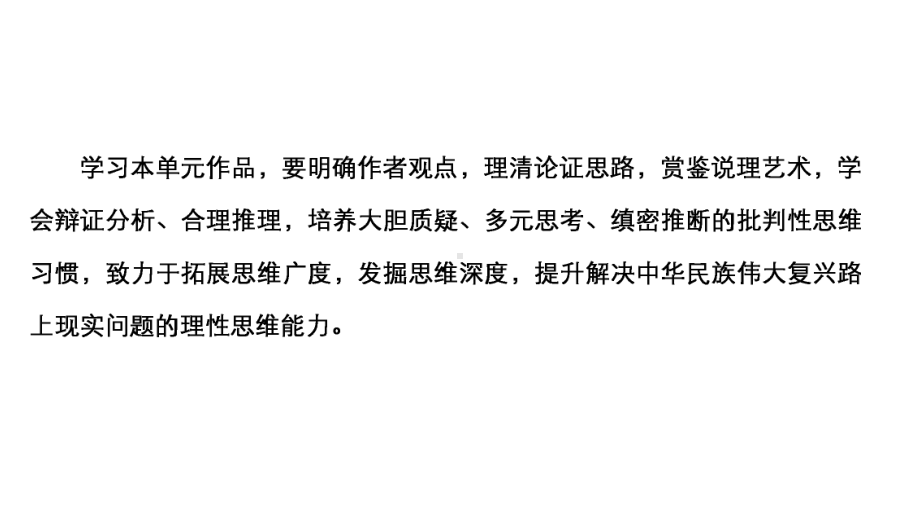 学习本单元作品，要明确作者观点，理清论证思路，赏鉴说理艺术，学会辩证分析、合理推理，培养大胆质疑、多元思考、缜密推断的批判性思维习惯，致力于拓展思维广度，发掘思维深度，提升解决中华民族伟大复兴路上现实问题的理性思维能力。